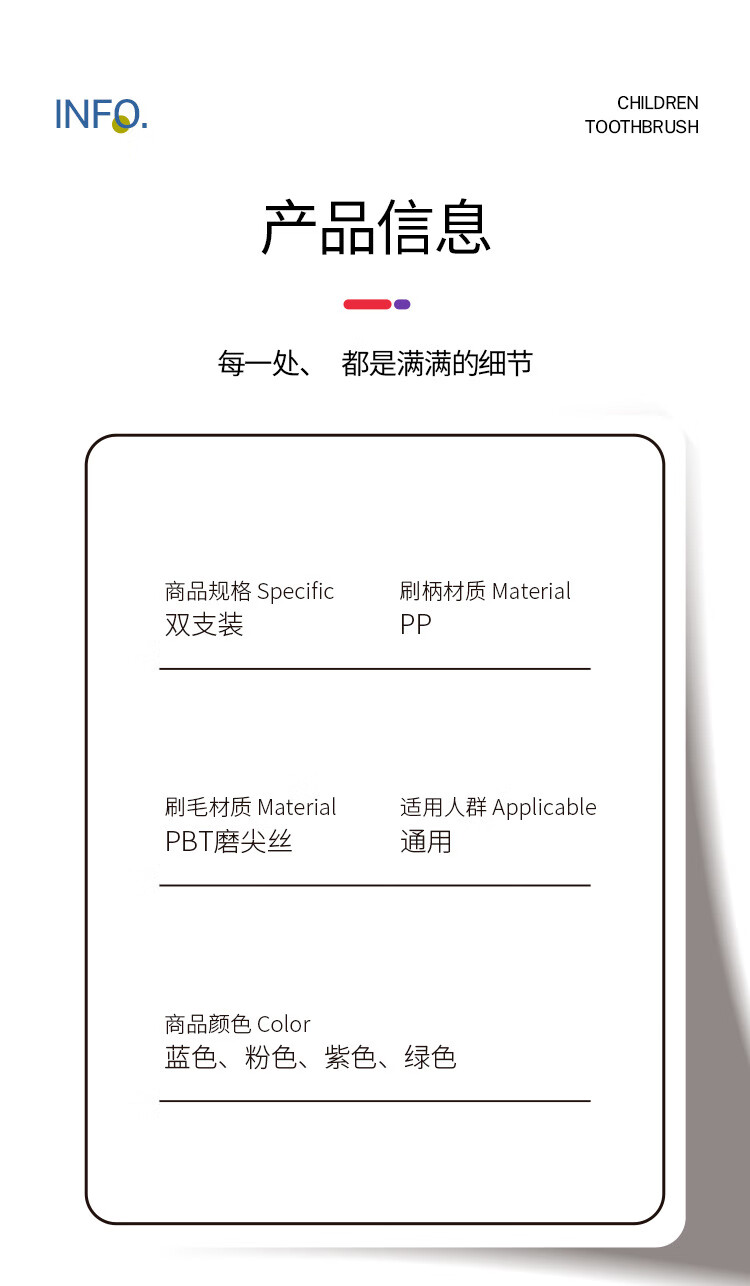 INFO.

CHILDREN
TOOTHBRUSH

产品信息

每一处、 都是满满的细节

商品规格 Specific
双支装

刷柄材质 Material
PP

刷毛材质 Material
PBT磨尖丝

适用人群 Applicable
通用

商品颜色 Color
蓝色、粉色、紫色、绿色